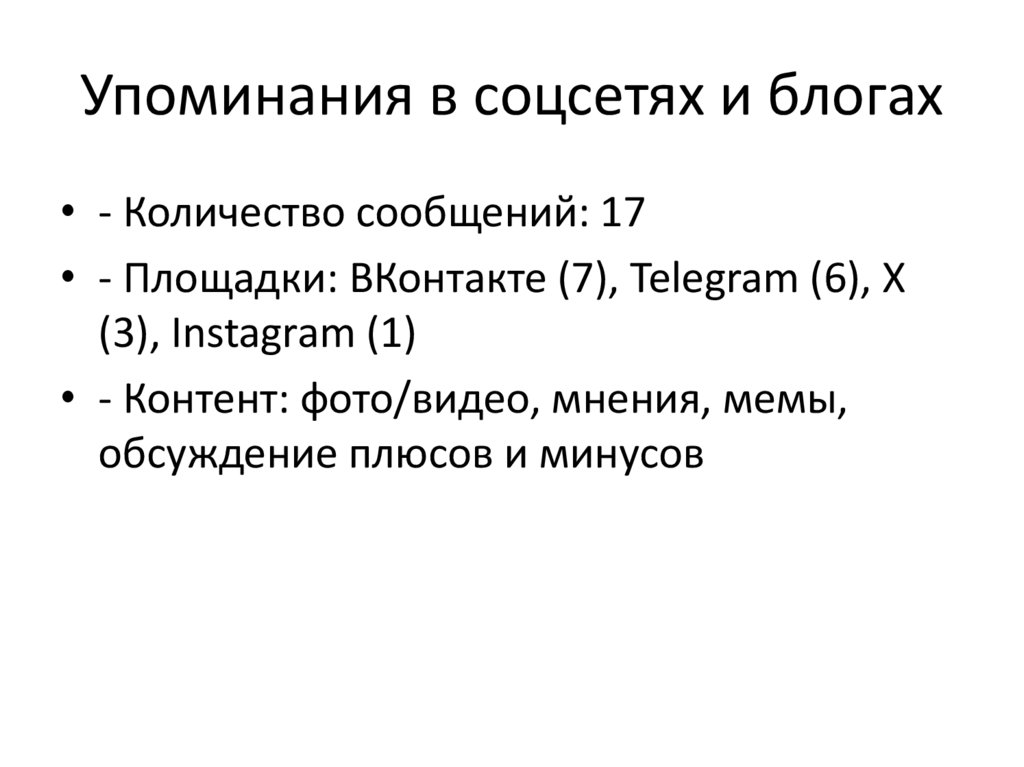 Упоминания в соцсетях и блогах

• - Количество сообщений: 17
• - Площадки: ВКонтакте (7), Telegram (6), X (3), Instagram (1)
• - Контент: фото/видео, мнения, мемы, обсуждение плюсов и минусов